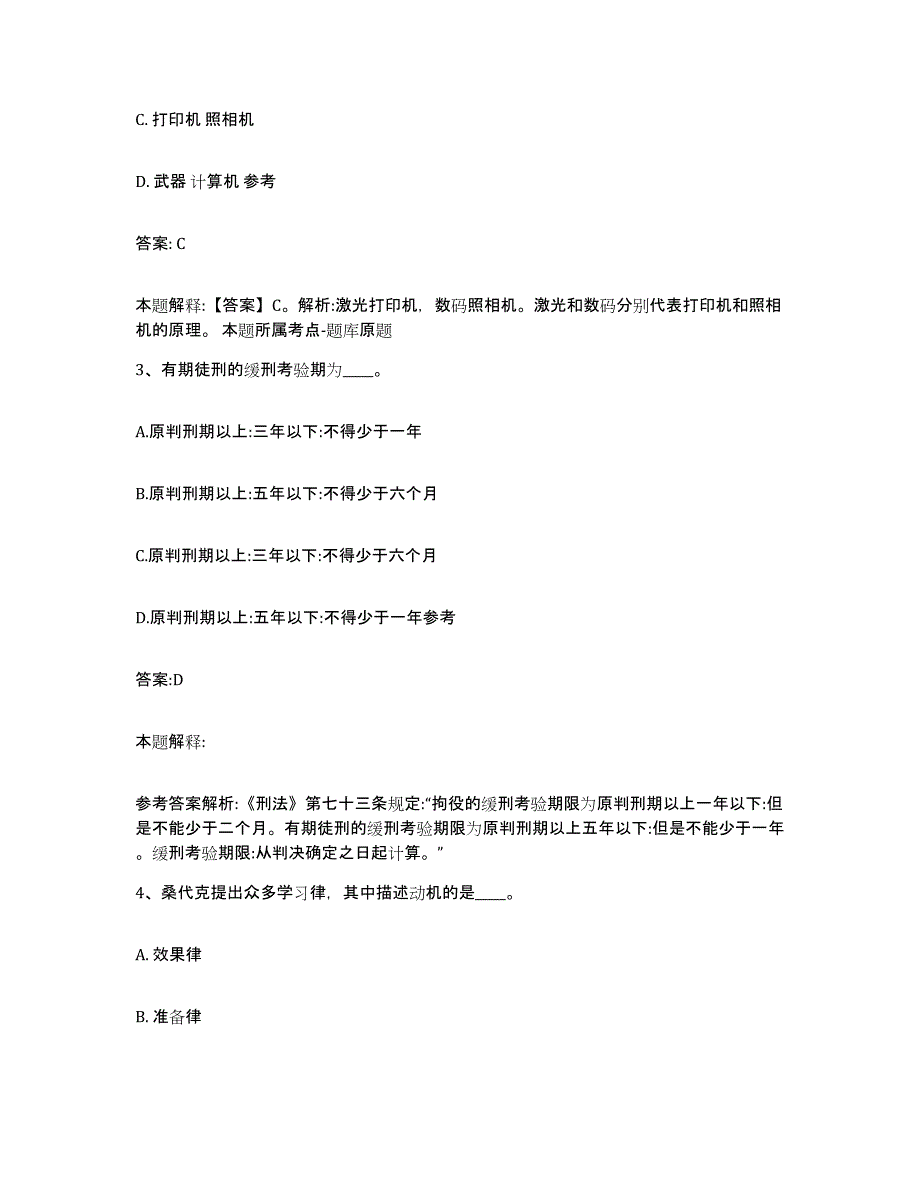 C. 打印机 照相机

D. 武器 计算机 参考

答案: C

本题解释:【答案】C。解析:激光打印机，数码照相机。激光和数码分别代表打印机和照相机的原理。 本题所属考点-题库原题

3、有期徒刑的缓刑考验期为____。

A.原判刑期以上:三年以下:不得少于一年

B.原判刑期以上:五年以下:不得少于六个月

C.原判刑期以上:三年以下:不得少于六个月

D.原判刑期以上:五年以下:不得少于一年参考

答案:D

本题解释:

参考答案解析:《刑法》第七十三条规定:“拘役的缓刑考验期限为原判刑期以上一年以下:但是不能少于二个月。有期徒刑的缓刑考验期限为原判刑期以上五年以下:但是不能少于一年。缓刑考验期限:从判决确定之日起计算。”

4、桑代克提出众多学习律，其中描述动机的是____。

A. 效果律

B. 准备律